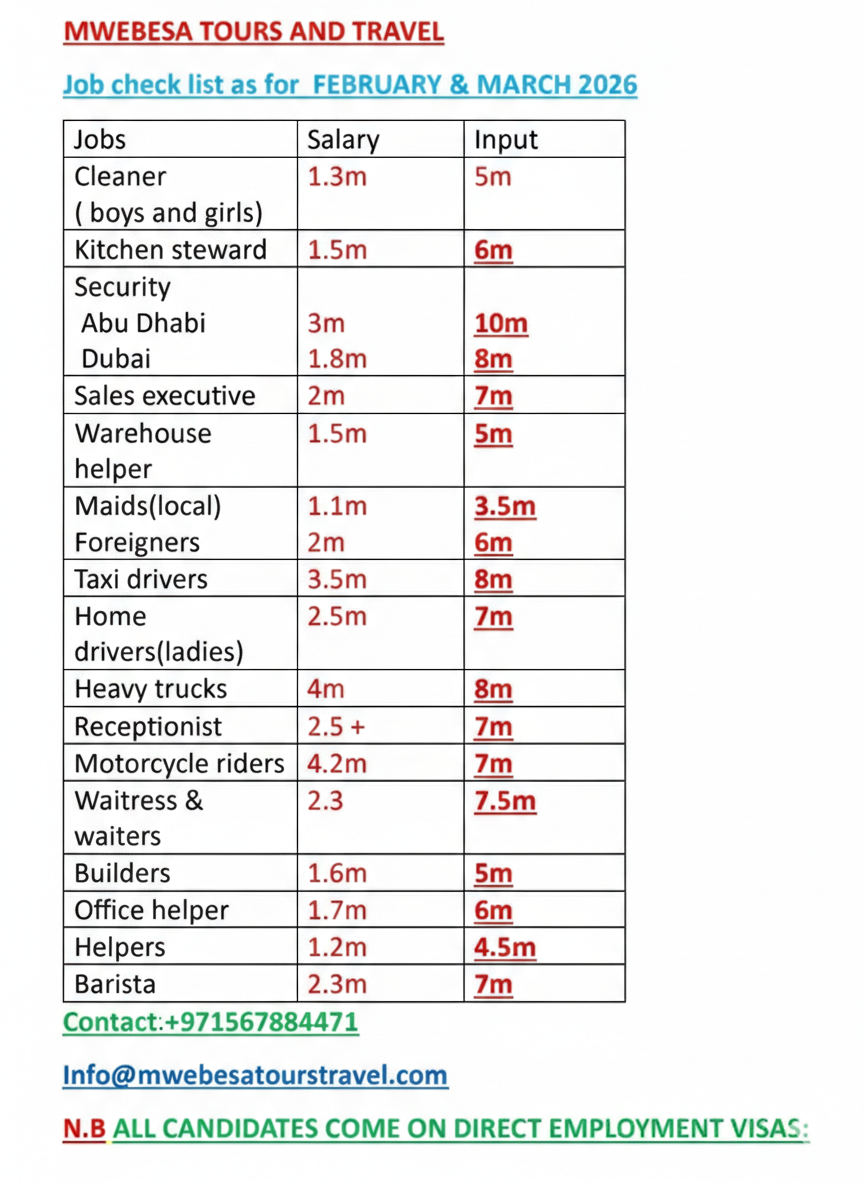 MWEBESA TOURS AND TRAVEL

Job check list as for FEBRUARY & MARCH 2026

| Jobs | Salary | Input |
|---|---|---|
| Cleaner ( boys and girls) | 1.3m | 5m |
| Kitchen steward | 1.5m | 6m |
| Security Abu Dhabi Dubai | 3m 1.8m | 10m 8m |
| Sales executive | 2m | 7m |
| Warehouse helper | 1.5m | 5m |
| Maids(local) Foreigners | 1.1m 2m | 3.5m 6m |
| Taxi drivers | 3.5m | 8m |
| Home drivers(ladies) | 2.5m | 7m |
| Heavy trucks | 4m | 8m |
| Receptionist | 2.5 + | 7m |
| Motorcycle riders | 4.2m | 7m |
| Waitress & waiters | 2.3 | 7.5m |
| Builders | 1.6m | 5m |
| Office helper | 1.7m | 6m |
| Helpers | 1.2m | 4.5m |
| Barista | 2.3m | 7m |

Contact:+971567884471

Info@mwebesatourstravel.com

N.B ALL CANDIDATES COME ON DIRECT EMPLOYMENT VISAS: